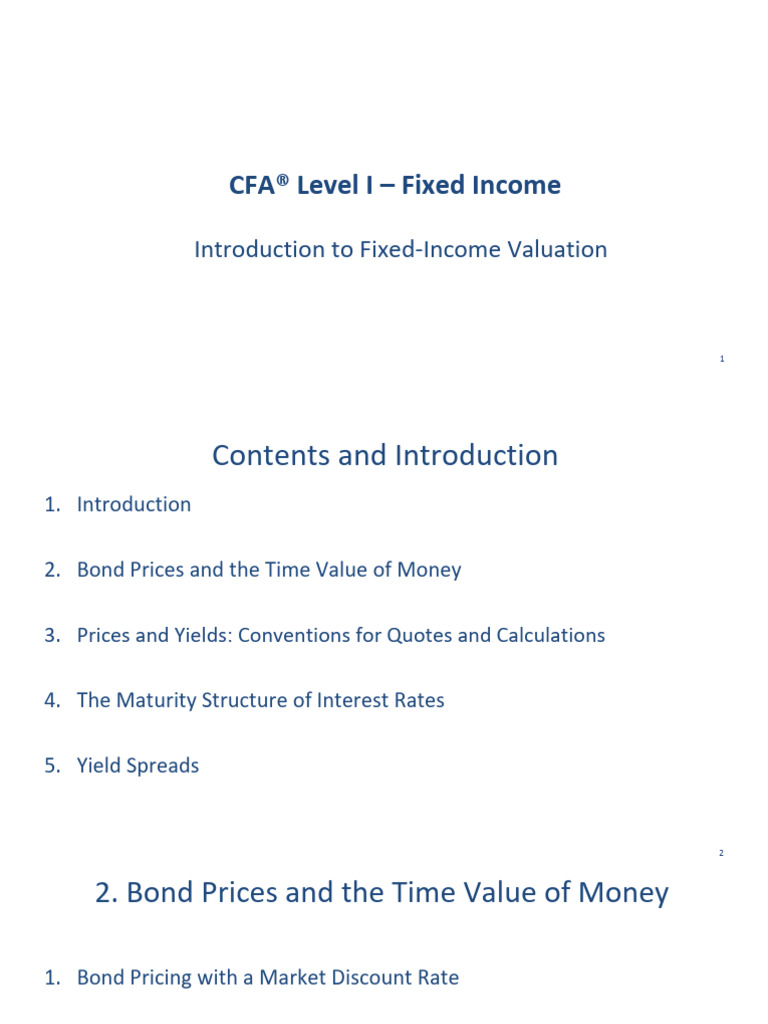 CFA® Level I – Fixed Income

Introduction to Fixed-Income Valuation

1

Contents and Introduction

1. Introduction

2. Bond Prices and the Time Value of Money

3. Prices and Yields: Conventions for Quotes and Calculations

4. The Maturity Structure of Interest Rates

5. Yield Spreads

2

2. Bond Prices and the Time Value of Money

1. Bond Pricing with a Market Discount Rate